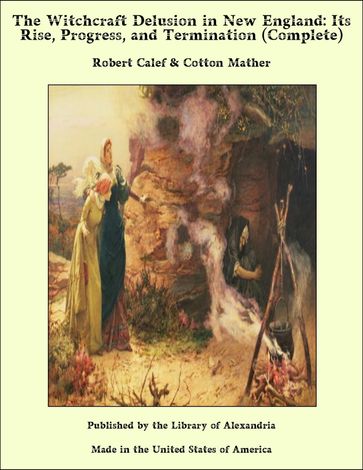 The Witchcraft Delusion in New England: Its Rise, Progress, and Termination (Complete)

Robert Calef & Cotton Mather

Published by the Library of Alexandria

Made in the United States of America